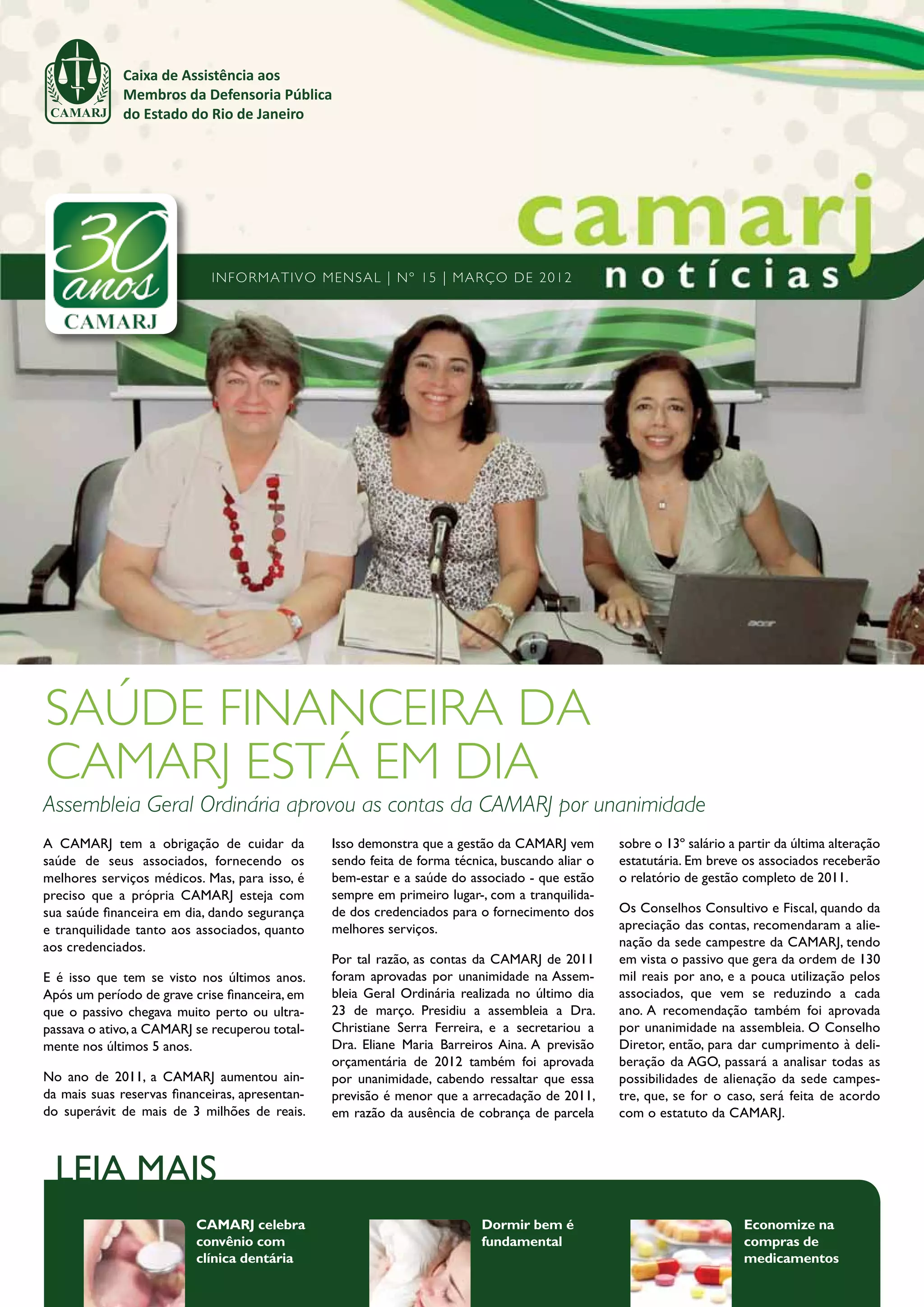 CAMARJ

Caixa de Assistência aos Membros da Defensoria Pública do Estado do Rio de Janeiro

30 anos CAMARJ

camarj notícias

INFORMATIVO MENSAL | Nº 15 | MARÇO DE 2012

acer

SAÚDE FINANCEIRA DA CAMARJ ESTÁ EM DIA

Assembleia Geral Ordinária aprovou as contas da CAMARJ por unanimidade

A CAMARJ tem a obrigação de cuidar da saúde de seus associados, fornecendo os melhores serviços médicos. Mas, para isso, é preciso que a própria CAMARJ esteja com sua saúde financeira em dia, dando segurança e tranquilidade tanto aos associados, quanto aos credenciados.

E é isso que tem se visto nos últimos anos. Após um período de grave crise financeira, em que o passivo chegava muito perto ou ultrapassava o ativo, a CAMARJ se recuperou totalmente nos últimos 5 anos.

No ano de 2011, a CAMARJ aumentou ainda mais suas reservas financeiras, apresentando superávit de mais de 3 milhões de reais.

Isso demonstra que a gestão da CAMARJ vem sendo feita de forma técnica, buscando aliar o bem-estar e a saúde do associado - que estão sempre em primeiro lugar-, com a tranquilidade dos credenciados para o fornecimento dos melhores serviços.

Por tal razão, as contas da CAMARJ de 2011 foram aprovadas por unanimidade na Assembleia Geral Ordinária realizada no último dia 23 de março. Presidiu a assembleia a Dra. Christiane Serra Ferreira, e a secretariou a Dra. Eliane Maria Barreiros Aina. A previsão orçamentária de 2012 também foi aprovada por unanimidade, cabendo ressaltar que essa previsão é menor que a arrecadação de 2011, em razão da ausência de cobrança de parcela sobre o 13º salário a partir da última alteração estatutária. Em breve os associados receberão o relatório de gestão completo de 2011.

Os Conselhos Consultivo e Fiscal, quando da apreciação das contas, recomendaram a alienação da sede campestre da CAMARJ, tendo em vista o passivo que gera da ordem de 130 mil reais por ano, e a pouca utilização pelos associados, que vem se reduzindo a cada ano. A recomendação também foi aprovada por unanimidade na assembleia. O Conselho Diretor, então, para dar cumprimento à deliberação da AGO, passará a analisar todas as possibilidades de alienação da sede campestre, que, se for o caso, será feita de acordo com o estatuto da CAMARJ.

LEIA MAIS

CAMARJ celebra convênio com clínica dentária

Dormir bem é fundamental

Economize na compras de medicamentos